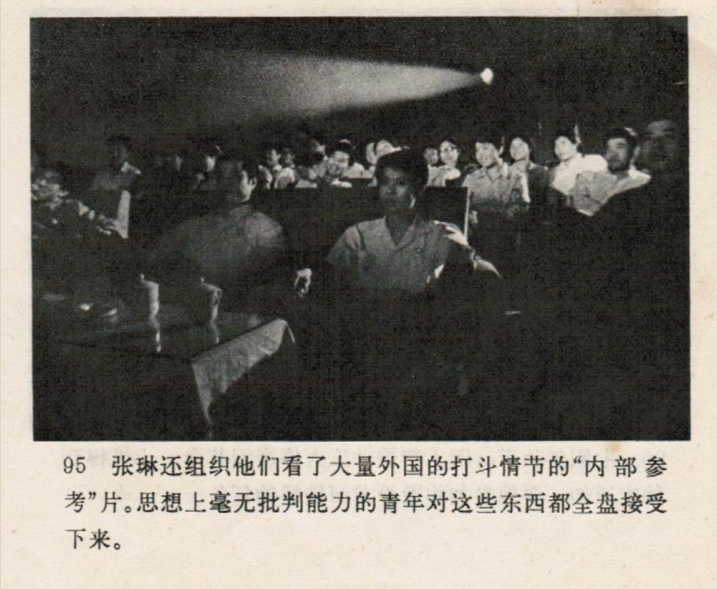 95 张琳还组织他们看了大量外国的打斗情节的“内部参考”片。思想上毫无批判能力的青年对这些东西都全盘接受下来。